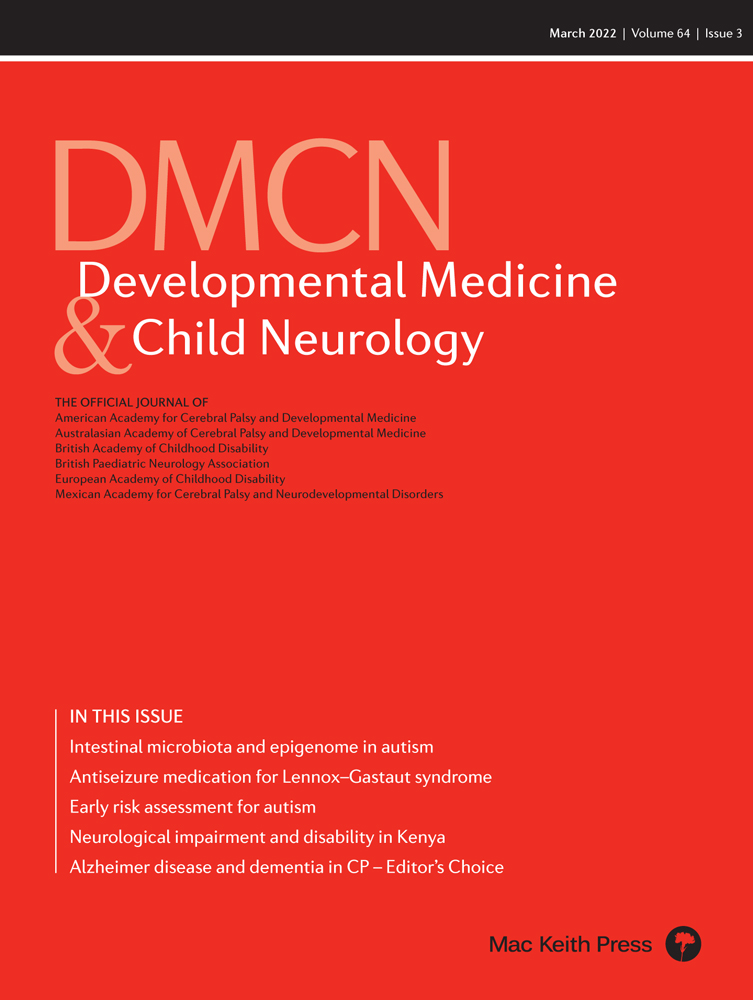 March 2022 | Volume 64 | Issue 3

DMCN
Developmental Medicine
& Child Neurology

THE OFFICIAL JOURNAL OF
American Academy for Cerebral Palsy and Developmental Medicine
Australasian Academy of Cerebral Palsy and Developmental Medicine
British Academy of Childhood Disability
British Paediatric Neurology Association
European Academy of Childhood Disability
Mexican Academy for Cerebral Palsy and Neurodevelopmental Disorders

IN THIS ISSUE
Intestinal microbiota and epigenome in autism
Antiseizure medication for Lennox–Gastaut syndrome
Early risk assessment for autism
Neurological impairment and disability in Kenya
Alzheimer disease and dementia in CP – Editor's Choice

Mac Keith Press